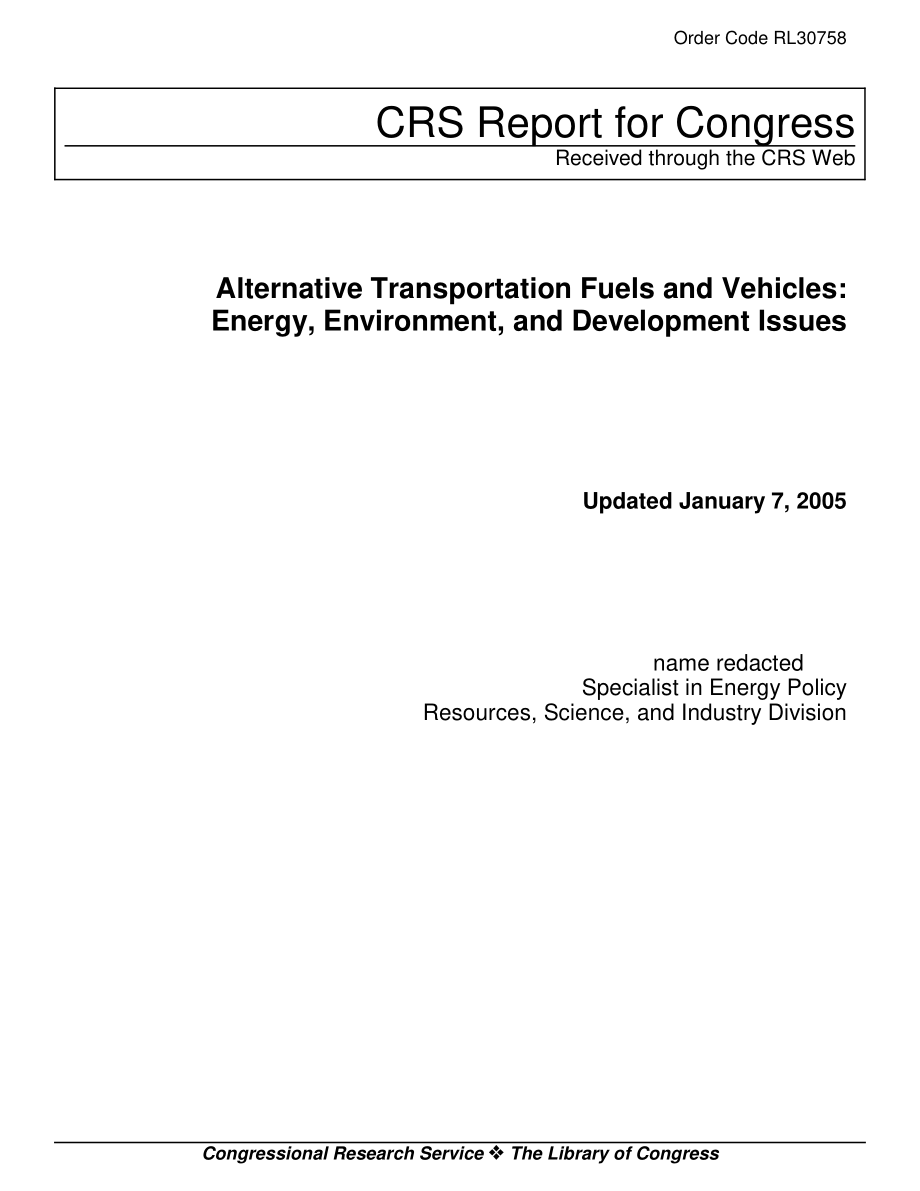 Order Code RL30758

CRS Report for Congress
Received through the CRS Web

Alternative Transportation Fuels and Vehicles: Energy, Environment, and Development Issues

Updated January 7, 2005

name redacted
Specialist in Energy Policy
Resources, Science, and Industry Division

Congressional Research Service ❖ The Library of Congress